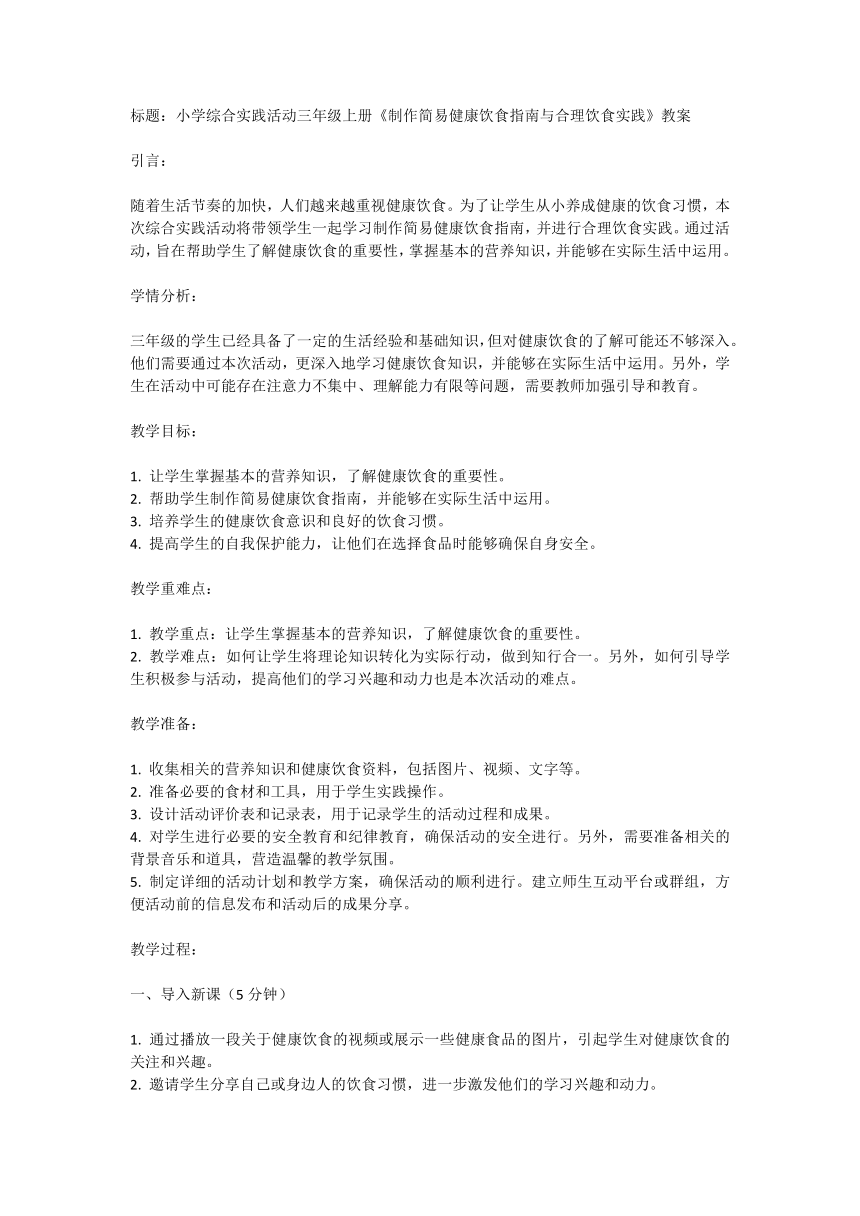 标题：小学综合实践活动三年级上册《制作简易健康饮食指南与合理饮食实践》教案

引言：

随着生活节奏的加快，人们越来越重视健康饮食。为了让学生从小养成健康的饮食习惯，本次综合实践活动将带领学生一起学习制作简易健康饮食指南，并进行合理饮食实践。通过活动，旨在帮助学生了解健康饮食的重要性，掌握基本的营养知识，并能够在实际生活中运用。

学情分析：

三年级的学生已经具备了一定的生活经验和基础知识，但对健康饮食的了解可能还不够深入。他们需要通过本次活动，更深入地学习健康饮食知识，并能够在实际生活中运用。另外，学生在活动中可能存在注意力不集中、理解能力有限等问题，需要教师加强引导和教育。

教学目标：

1. 让学生掌握基本的营养知识，了解健康饮食的重要性。
2. 帮助学生制作简易健康饮食指南，并能够在实际生活中运用。
3. 培养学生的健康饮食意识和良好的饮食习惯。
4. 提高学生的自我保护能力，让他们在选择食品时能够确保自身安全。

教学重难点：

1. 教学重点：让学生掌握基本的营养知识，了解健康饮食的重要性。
2. 教学难点：如何让学生将理论知识转化为实际行动，做到知行合一。另外，如何引导学生积极参与活动，提高他们的学习兴趣和动力也是本次活动的难点。

教学准备：

1. 收集相关的营养知识和健康饮食资料，包括图片、视频、文字等。
2. 准备必要的食材和工具，用于学生实践操作。
3. 设计活动评价表和记录表，用于记录学生的活动过程和成果。
4. 对学生进行必要的安全教育和纪律教育，确保活动的安全进行。另外，需要准备相关的背景音乐和道具，营造温馨的教学氛围。
5. 制定详细的活动计划和教学方案，确保活动的顺利进行。建立师生互动平台或群组，方便活动前的信息发布和活动后的成果分享。

教学过程：

一、导入新课（5 分钟）

1. 通过播放一段关于健康饮食的视频或展示一些健康食品的图片，引起学生对健康饮食的关注和兴趣。
2. 邀请学生分享自己或身边人的饮食习惯，进一步激发他们的学习兴趣和动力。